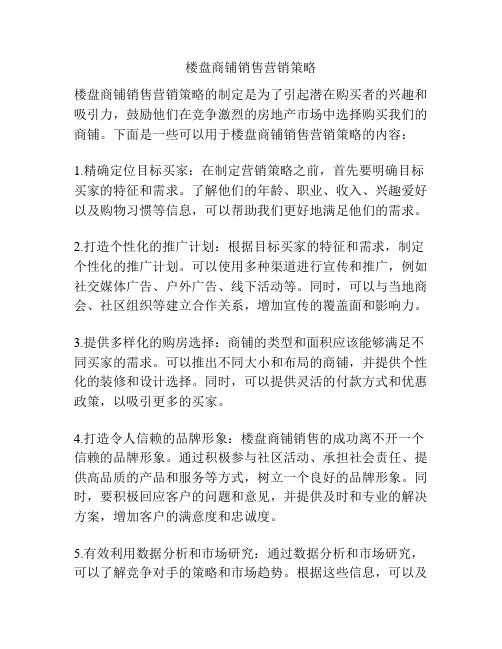 楼盘商铺销售营销策略

楼盘商铺销售营销策略的制定是为了引起潜在购买者的兴趣和吸引力，鼓励他们在竞争激烈的房地产市场中选择购买我们的商铺。下面是一些可以用于楼盘商铺销售营销策略的内容：

1.精确定位目标买家：在制定营销策略之前，首先要明确目标买家的特征和需求。了解他们的年龄、职业、收入、兴趣爱好以及购物习惯等信息，可以帮助我们更好地满足他们的需求。

2.打造个性化的推广计划：根据目标买家的特征和需求，制定个性化的推广计划。可以使用多种渠道进行宣传和推广，例如社交媒体广告、户外广告、线下活动等。同时，可以与当地商会、社区组织等建立合作关系，增加宣传的覆盖面和影响力。

3.提供多样化的购房选择：商铺的类型和面积应该能够满足不同买家的需求。可以推出不同大小和布局的商铺，并提供个性化的装修和设计选择。同时，可以提供灵活的付款方式和优惠政策，以吸引更多的买家。

4.打造令人信赖的品牌形象：楼盘商铺销售的成功离不开一个信赖的品牌形象。通过积极参与社区活动、承担社会责任、提供高品质的产品和服务等方式，树立一个良好的品牌形象。同时，要积极回应客户的问题和意见，并提供及时和专业的解决方案，增加客户的满意度和忠诚度。

5.有效利用数据分析和市场研究：通过数据分析和市场研究，可以了解竞争对手的策略和市场趋势。根据这些信息，可以及